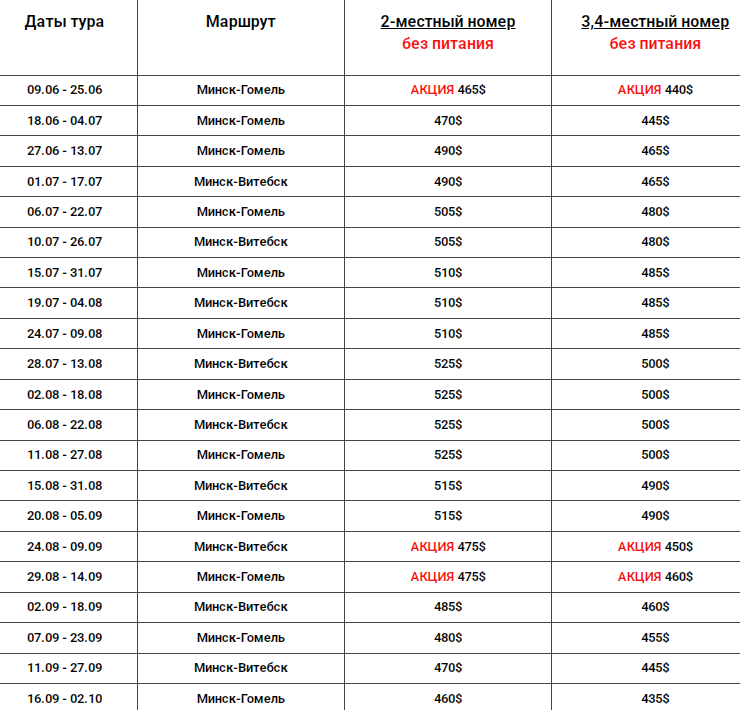 | Даты тура | Маршрут | 2-местный номер без питания | 3,4-местный номер без питания |
|---|---|---|---|
| 09.06 - 25.06 | Минск-Гомель | АКЦИЯ 465$ | АКЦИЯ 440$ |
| 18.06 - 04.07 | Минск-Гомель | 470$ | 445$ |
| 27.06 - 13.07 | Минск-Гомель | 490$ | 465$ |
| 01.07 - 17.07 | Минск-Витебск | 490$ | 465$ |
| 06.07 - 22.07 | Минск-Гомель | 505$ | 480$ |
| 10.07 - 26.07 | Минск-Витебск | 505$ | 480$ |
| 15.07 - 31.07 | Минск-Гомель | 510$ | 485$ |
| 19.07 - 04.08 | Минск-Витебск | 510$ | 485$ |
| 24.07 - 09.08 | Минск-Гомель | 510$ | 485$ |
| 28.07 - 13.08 | Минск-Витебск | 525$ | 500$ |
| 02.08 - 18.08 | Минск-Гомель | 525$ | 500$ |
| 06.08 - 22.08 | Минск-Витебск | 525$ | 500$ |
| 11.08 - 27.08 | Минск-Гомель | 525$ | 500$ |
| 15.08 - 31.08 | Минск-Витебск | 515$ | 490$ |
| 20.08 - 05.09 | Минск-Гомель | 515$ | 490$ |
| 24.08 - 09.09 | Минск-Витебск | АКЦИЯ 475$ | АКЦИЯ 450$ |
| 29.08 - 14.09 | Минск-Гомель | АКЦИЯ 475$ | АКЦИЯ 460$ |
| 02.09 - 18.09 | Минск-Витебск | 485$ | 460$ |
| 07.09 - 23.09 | Минск-Гомель | 480$ | 455$ |
| 11.09 - 27.09 | Минск-Витебск | 470$ | 445$ |
| 16.09 - 02.10 | Минск-Гомель | 460$ | 435$ |